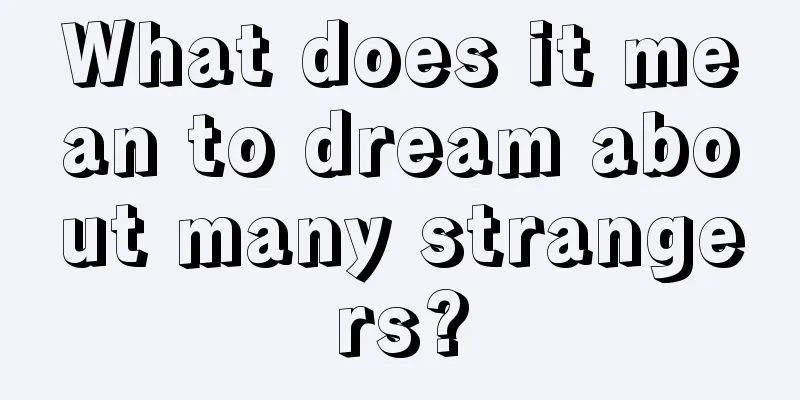 What does it mean to dream about many strangers?